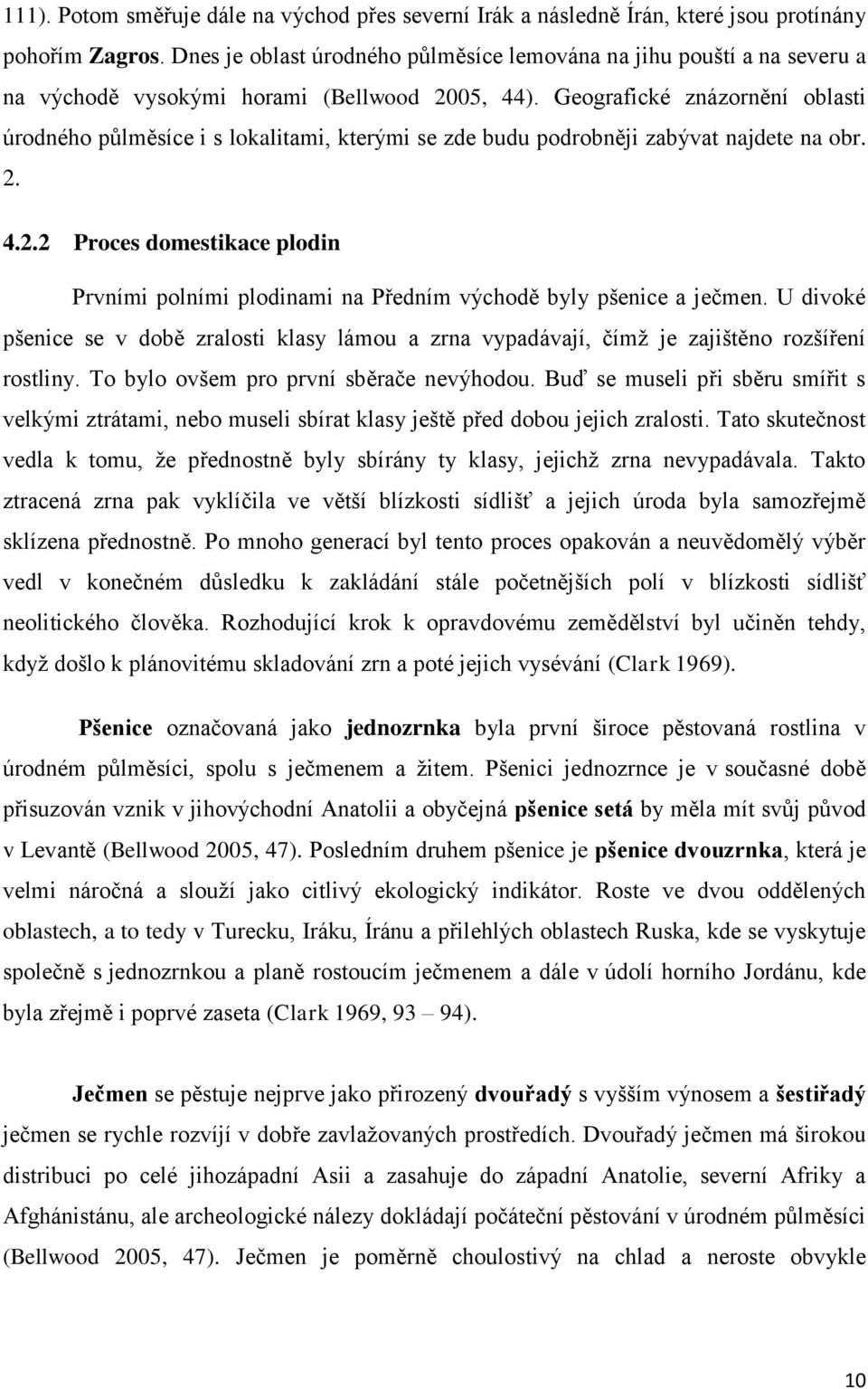 111). Potom směřuje dále na východ přes severní Irák a následně Írán, které jsou protínány pohořím Zagros. Dnes je oblast úrodného půlměsíce lemována na jihu pouští a na severu a na východě vysokými horami (Bellwood 2005, 44). Geografické znázornění oblasti úrodného půlměsíce i s lokalitami, kterými se zde budu podrobněji zabývat najdete na obr. 2.

4.2.2 Proces domestikace plodin

Prvními polními plodinami na Předním východě byly pšenice a ječmen. U divoké pšenice se v době zralosti klasy lámou a zrna vypadávají, čímž je zajištěno rozšíření rostliny. To bylo ovšem pro první sběrače nevýhodou. Buď se museli při sběru smířit s velkými ztrátami, nebo museli sbírat klasy ještě před dobou jejich zralosti. Tato skutečnost vedla k tomu, že přednostně byly sbírány ty klasy, jejichž zrna nevypadávala. Takto ztracená zrna pak vyklíčila ve větší blízkosti sídlišť a jejich úroda byla samozřejmě sklízena přednostně. Po mnoho generací byl tento proces opakován a neuvědomělý výběr vedl v konečném důsledku k zakládání stále početnějších polí v blízkosti sídlišť neolitického člověka. Rozhodující krok k opravdovému zemědělství byl učiněn tehdy, když došlo k plánovitému skladování zrn a poté jejich vysévání (Clark 1969).

Pšenice označovaná jako jednozrnka byla první široce pěstovaná rostlina v úrodném půlměsíci, spolu s ječmenem a žitem. Pšenici jednozrnce je v současné době přisuzován vznik v jihovýchodní Anatolii a obyčejná pšenice setá by měla mít svůj původ v Levantě (Bellwood 2005, 47). Posledním druhem pšenice je pšenice dvouzrnka, která je velmi náročná a slouží jako citlivý ekologický indikátor. Roste ve dvou oddělených oblastech, a to tedy v Turecku, Iráku, Íránu a přilehlých oblastech Ruska, kde se vyskytuje společně s jednozrnkou a planě rostoucím ječmenem a dále v údolí horního Jordánu, kde byla zřejmě i poprvé zaseta (Clark 1969, 93 – 94).

Ječmen se pěstuje nejprve jako přirozený dvouřadý s vyšším výnosem a šestiřadý ječmen se rychle rozvíjí v dobře zavlažovaných prostředích. Dvouřadý ječmen má širokou distribuci po celé jihozápadní Asii a zasahuje do západní Anatolie, severní Afriky a Afghánistánu, ale archeologické nálezy dokládají počáteční pěstování v úrodném půlměsíci (Bellwood 2005, 47). Ječmen je poměrně choulostivý na chlad a neroste obvykle

10